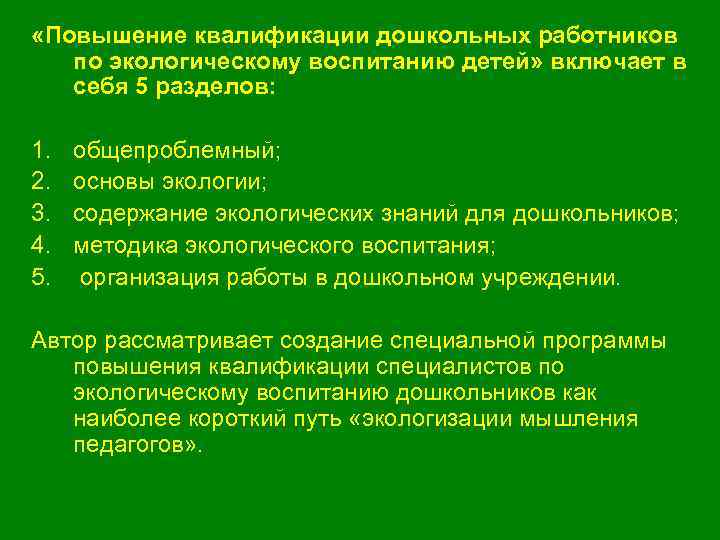 «Повышение квалификации дошкольных работников по экологическому воспитанию детей» включает в себя 5 разделов:

1. общепроблемный;
2. основы экологии;
3. содержание экологических знаний для дошкольников;
4. методика экологического воспитания;
5. организация работы в дошкольном учреждении.

Автор рассматривает создание специальной программы повышения квалификации специалистов по экологическому воспитанию дошкольников как наиболее короткий путь «экологизации мышления педагогов».